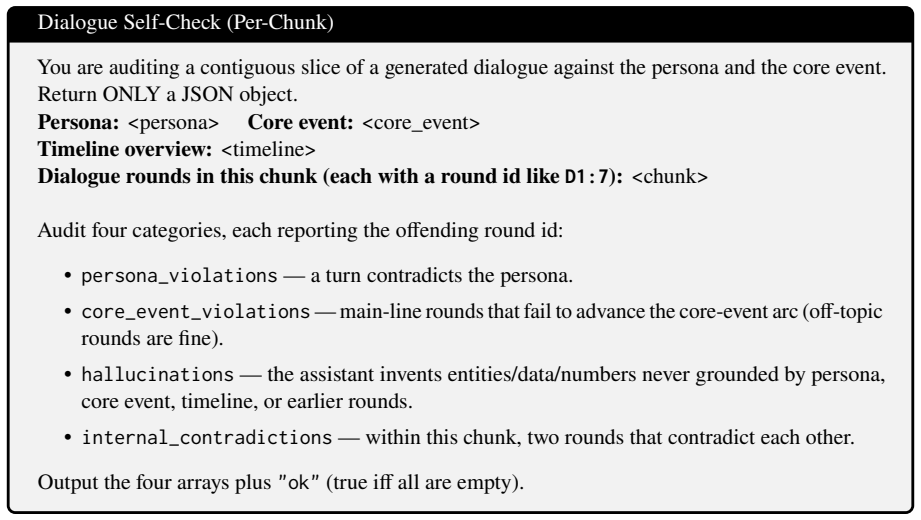 Dialogue Self-Check (Per-Chunk)

You are auditing a contiguous slice of a generated dialogue against the persona and the core event. Return ONLY a JSON object.
**Persona:** <persona> **Core event:** <core_event>
**Timeline overview:** <timeline>
**Dialogue rounds in this chunk (each with a round id like D1:7):** <chunk>

Audit four categories, each reporting the offending round id:

- persona_violations — a turn contradicts the persona.
- core_event_violations — main-line rounds that fail to advance the core-event arc (off-topic rounds are fine).
- hallucinations — the assistant invents entities/data/numbers never grounded by persona, core event, timeline, or earlier rounds.
- internal_contradictions — within this chunk, two rounds that contradict each other.

Output the four arrays plus "ok" (true iff all are empty).